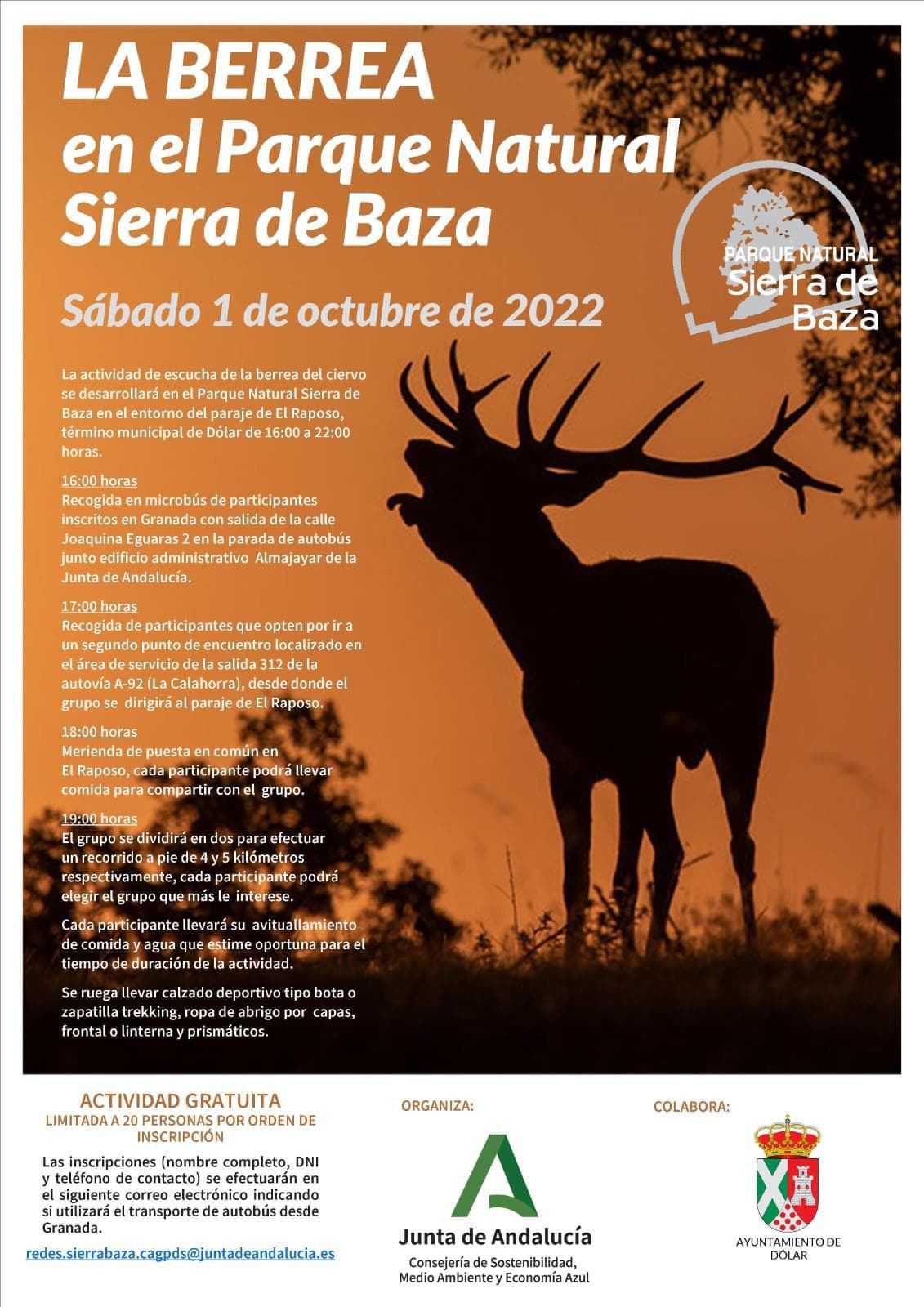 LA BERREA
en el Parque Natural
Sierra de Baza

PARQUE NATURAL
Sierra de
Baza

Sábado 1 de octubre de 2022

La actividad de escucha de la berrea del ciervo se desarrollará en el Parque Natural Sierra de Baza en el entorno del paraje de El Raposo, término municipal de Dólar de 16:00 a 22:00 horas.

16:00 horas
Recogida en microbús de participantes inscritos en Granada con salida de la calle Joaquina Eguaras 2 en la parada de autobús junto edificio administrativo Almajayar de la Junta de Andalucía.

17:00 horas
Recogida de participantes que opten por ir a un segundo punto de encuentro localizado en el área de servicio de la salida 312 de la autovía A-92 (La Calahorra), desde donde el grupo se dirigirá al paraje de El Raposo.

18:00 horas
Merienda de puesta en común en El Raposo, cada participante podrá llevar comida para compartir con el grupo.

19:00 horas
El grupo se dividirá en dos para efectuar un recorrido a pie de 4 y 5 kilómetros respectivamente, cada participante podrá elegir el grupo que más le interese.

Cada participante llevará su avituallamiento de comida y agua que estime oportuna para el tiempo de duración de la actividad.

Se ruega llevar calzado deportivo tipo bota o zapatilla trekking, ropa de abrigo por capas, frontal o linterna y prismáticos.

ACTIVIDAD GRATUITA
LIMITADA A 20 PERSONAS POR ORDEN DE INSCRIPCIÓN

Las inscripciones (nombre completo, DNI y teléfono de contacto) se efectuarán en el siguiente correo electrónico indicando si utilizará el transporte de autobús desde Granada.

redes.sierrabaza.cagpds@juntadeandalucia.es

ORGANIZA:

Junta de Andalucía
Consejería de Sostenibilidad, Medio Ambiente y Economía Azul

COLABORA:

AYUNTAMIENTO DE DÓLAR